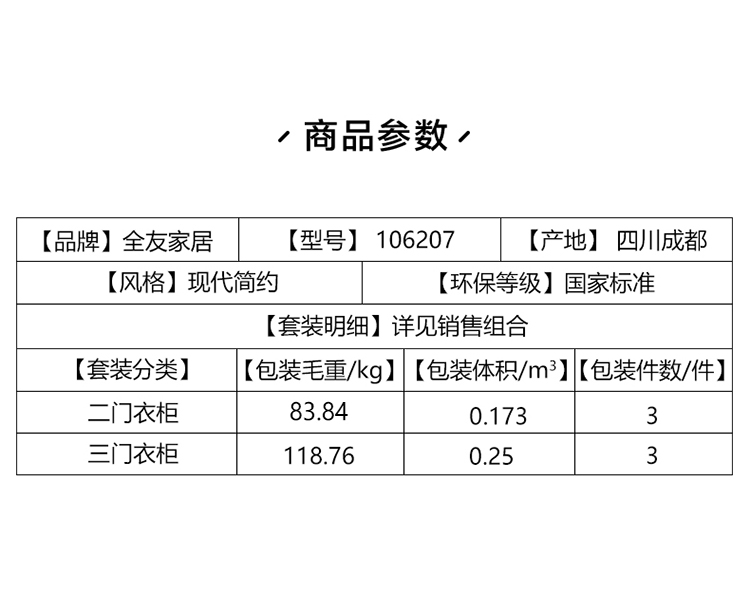 商品参数

【品牌】全友家居 【型号】106207 【产地】四川成都

【风格】现代简约 【环保等级】国家标准

【套装明细】详见销售组合

| 【套装分类】 | 【包装毛重/kg】 | 【包装体积/$m^3$】 | 【包装件数/件】 |
|---|---|---|---|
| 二门衣柜 | 83.84 | 0.173 | 3 |
| 三门衣柜 | 118.76 | 0.25 | 3 |